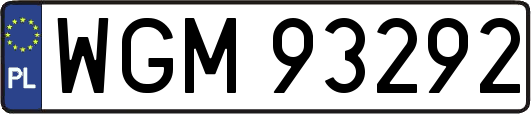 PL

WGM 93292